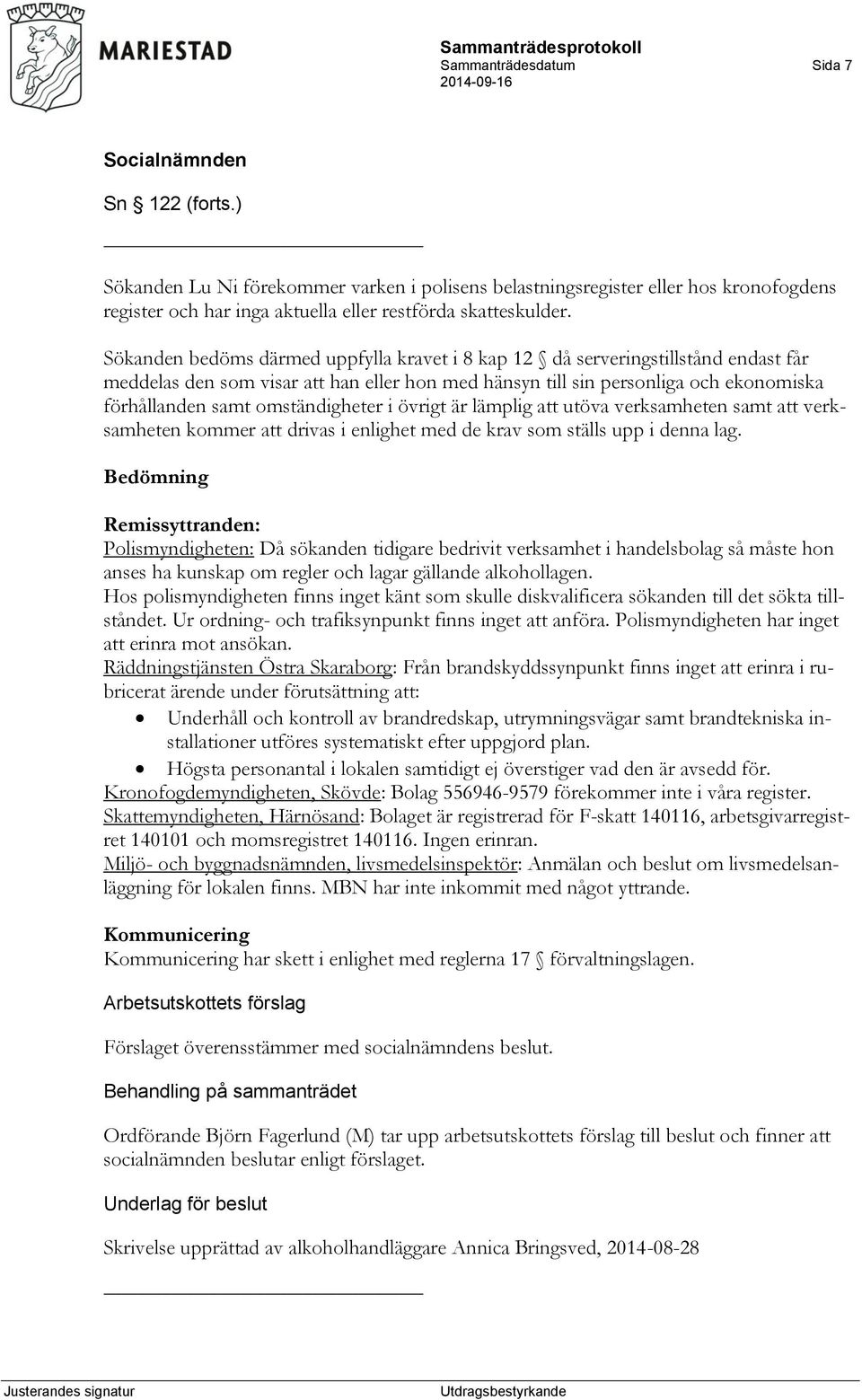 MARIESTAD

Sammanträdesprotokoll
Sammanträdesdatum
2014-09-16

Sida 7

Socialnämnden

Sn § 122 (forts.)

Sökanden Lu Ni förekommer varken i polisens belastningsregister eller hos kronofogdens register och har inga aktuella eller restförda skatteskulder.

Sökanden bedöms därmed uppfylla kravet i 8 kap 12 § då serveringstillstånd endast får meddelas den som visar att han eller hon med hänsyn till sin personliga och ekonomiska förhållanden samt omständigheter i övrigt är lämplig att utöva verksamheten samt att verksamheten kommer att drivas i enlighet med de krav som ställs upp i denna lag.

Bedömning

Remissyttranden:
Polismyndigheten: Då sökanden tidigare bedrivit verksamhet i handelsbolag så måste hon anses ha kunskap om regler och lagar gällande alkohollagen.
Hos polismyndigheten finns inget känt som skulle diskvalificera sökanden till det sökta tillståndet. Ur ordning- och trafiksynpunkt finns inget att anföra. Polismyndigheten har inget att erinra mot ansökan.
Räddningstjänsten Östra Skaraborg: Från brandskyddssynpunkt finns inget att erinra i rubricerat ärende under förutsättning att:
• Underhåll och kontroll av brandredskap, utrymningsvägar samt brandtekniska installationer utföres systematiskt efter uppgjord plan.
• Högsta personantal i lokalen samtidigt ej överstiger vad den är avsedd för.
Kronofogdemyndigheten, Skövde: Bolag 556946-9579 förekommer inte i våra register.
Skattemyndigheten, Härnösand: Bolaget är registrerad för F-skatt 140116, arbetsgivarregistret 140101 och momsregistret 140116. Ingen erinran.
Miljö- och byggnadsnämnden, livsmedelsinspektör: Anmälan och beslut om livsmedelsanläggning för lokalen finns. MBN har inte inkommit med något yttrande.

Kommunicering
Kommunicering har skett i enlighet med reglerna 17 § förvaltningslagen.

Arbetsutskottets förslag

Förslaget överensstämmer med socialnämndens beslut.

Behandling på sammanträdet

Ordförande Björn Fagerlund (M) tar upp arbetsutskottets förslag till beslut och finner att socialnämnden beslutar enligt förslaget.

Underlag för beslut

Skrivelse upprättad av alkoholhandläggare Annica Bringsved, 2014-08-28

Justerandes signatur

Utdragsbestyrkande